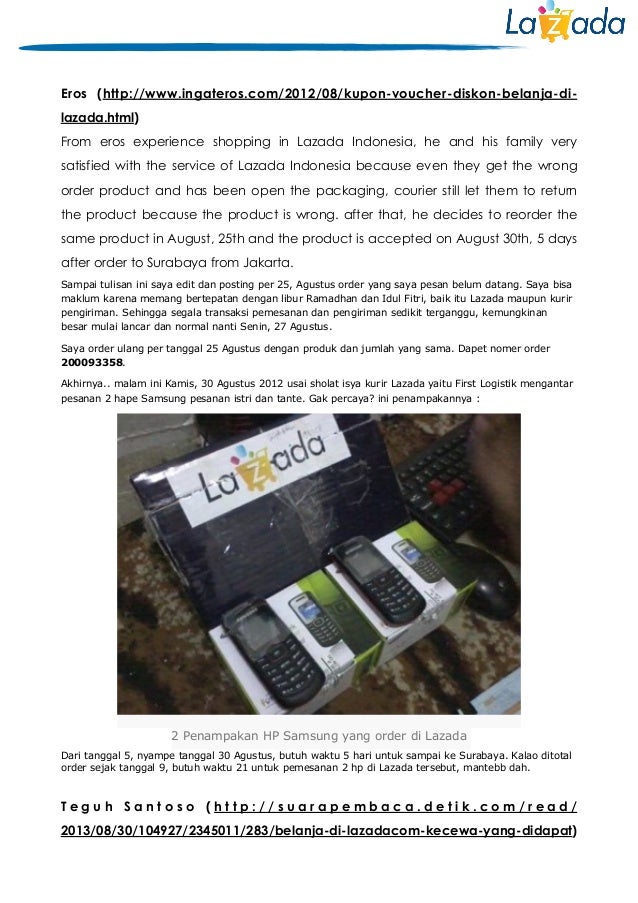 Lazada

Eros (http://www.ingateros.com/2012/08/kupon-voucher-diskon-belanja-di-lazada.html)

From eros experience shopping in Lazada Indonesia, he and his family very satisfied with the service of Lazada Indonesia because even they get the wrong order product and has been open the packaging, courier still let them to return the product because the product is wrong. after that, he decides to reorder the same product in August, 25th and the product is accepted on August 30th, 5 days after order to Surabaya from Jakarta.

Sampai tulisan ini saya edit dan posting per 25, Agustus order yang saya pesan belum datang. Saya bisa maklum karena memang bertepatan dengan libur Ramadhan dan Idul Fitri, baik itu Lazada maupun kurir pengiriman. Sehingga segala transaksi pemesanan dan pengiriman sedikit terganggu, kemungkinan besar mulai lancar dan normal nanti Senin, 27 Agustus.

Saya order ulang per tanggal 25 Agustus dengan produk dan jumlah yang sama. Dapet nomer order 200093358.

Akhirnya.. malam ini Kamis, 30 Agustus 2012 usai sholat isya kurir Lazada yaitu First Logistik mengantar pesanan 2 hape Samsung pesanan istri dan tante. Gak percaya? ini penampakannya :

Lazada

2 Penampakan HP Samsung yang order di Lazada

Dari tanggal 5, nyampe tanggal 30 Agustus, butuh waktu 5 hari untuk sampai ke Surabaya. Kalao ditotal order sejak tanggal 9, butuh waktu 21 untuk pemesanan 2 hp di Lazada tersebut, mantebb dah.

Teguh Santoso (http://suarapembaca.detik.com/read/2013/08/30/104927/2345011/283/belanja-di-lazadacom-kecewa-yang-didapat)